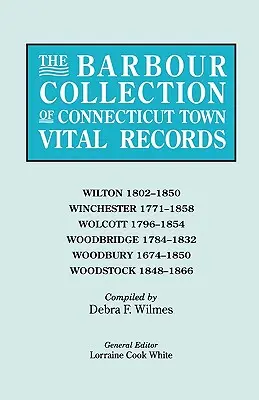 THE BARBOUR COLLECTION OF CONNECTICUT TOWN VITAL RECORDS

WILTON 1802–1850
WINCHESTER 1771–1858
WOLCOTT 1796–1854
WOODBRIDGE 1784–1832
WOODBURY 1674–1850
WOODSTOCK 1848–1866

Compiled by
Debra F. Wilmes

General Editor
Lorraine Cook White